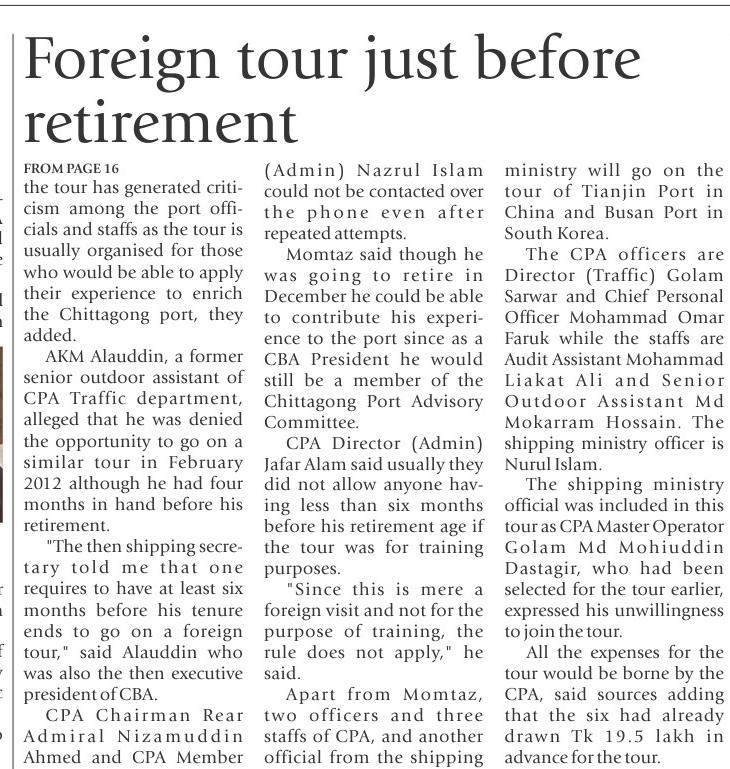 Foreign tour just before retirement

FROM PAGE 16
the tour has generated criticism among the port officials and staffs as the tour is usually organised for those who would be able to apply their experience to enrich the Chittagong port, they added.

AKM Alauddin, a former senior outdoor assistant of CPA Traffic department, alleged that he was denied the opportunity to go on a similar tour in February 2012 although he had four months in hand before his retirement.

"The then shipping secretary told me that one requires to have at least six months before his tenure ends to go on a foreign tour," said Alauddin who was also the then executive president of CBA.

CPA Chairman Rear Admiral Nizamuddin Ahmed and CPA Member (Admin) Nazrul Islam could not be contacted over the phone even after repeated attempts.

Momtaz said though he was going to retire in December he could be able to contribute his experience to the port since as a CBA President he would still be a member of the Chittagong Port Advisory Committee.

CPA Director (Admin) Jafar Alam said usually they did not allow anyone having less than six months before his retirement age if the tour was for training purposes.

"Since this is mere a foreign visit and not for the purpose of training, the rule does not apply," he said.

Apart from Momtaz, two officers and three staffs of CPA, and another official from the shipping ministry will go on the tour of Tianjin Port in China and Busan Port in South Korea.

The CPA officers are Director (Traffic) Golam Sarwar and Chief Personal Officer Mohammad Omar Faruk while the staffs are Audit Assistant Mohammad Liakat Ali and Senior Outdoor Assistant Md Mokarram Hossain. The shipping ministry officer is Nurul Islam.

The shipping ministry official was included in this tour as CPA Master Operator Golam Md Mohiuddin Dastagir, who had been selected for the tour earlier, expressed his unwillingness to join the tour.

All the expenses for the tour would be borne by the CPA, said sources adding that the six had already drawn Tk 19.5 lakh in advance for the tour.